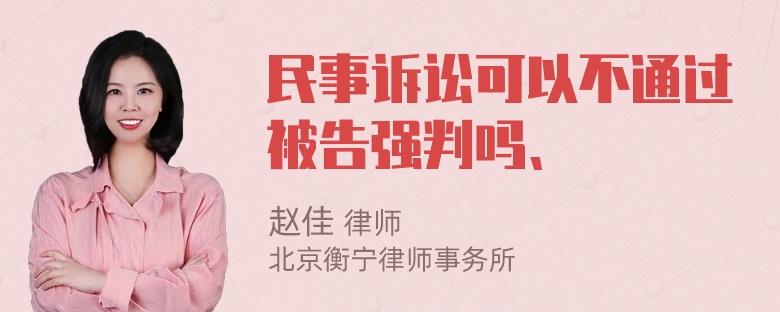 民事诉讼可以不通过被告强判吗、

赵佳 律师
北京衡宁律师事务所